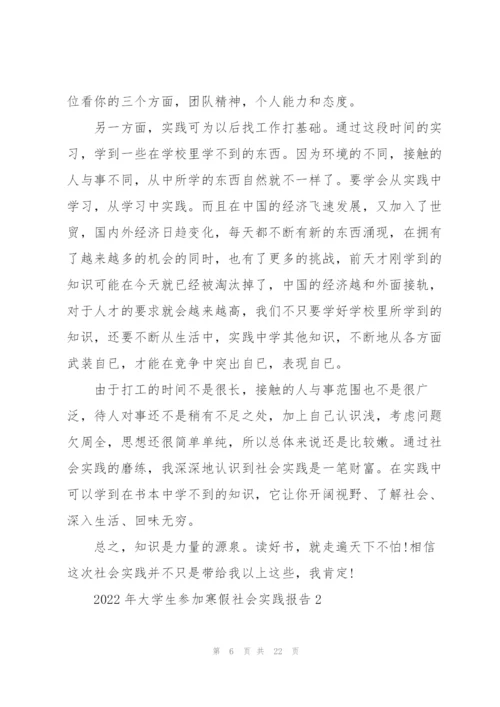 位看你的三个方面，团队精神，个人能力和态度。

另一方面，实践可为以后找工作打基础。通过这段时间的实习，学到一些在学校里学不到的东西。因为环境的不同，接触的人与事不同，从中所学的东西自然就不一样了。要学会从实践中学习，从学习中实践。而且在中国的经济飞速发展，又加入了世贸，国内外经济日趋变化，每天都不断有新的东西涌现，在拥有了越来越多的机会的同时，也有了更多的挑战，前天才刚学到的知识可能在今天就已经被淘汰掉了，中国的经济越和外面接轨，对于人才的要求就会越来越高，我们不只要学好学校里所学到的知识，还要不断从生活中，实践中学其他知识，不断地从各方面武装自已，才能在竞争中突出自已，表现自已。

由于打工的时间不是很长，接触的人与事范围也不是很广泛，待人对事还不是稍有不足之处，加上自己认识浅，考虑问题欠周全，思想还很简单单纯，所以总体来说还是比较嫩。通过社会实践的磨练，我深深地认识到社会实践是一笔财富。在实践中可以学到在书本中学不到的知识，它让你开阔视野、了解社会、深入生活、回味无穷。

总之，知识是力量的源泉。读好书，就走遍天下不怕!相信这次社会实践并不只是带给我以上这些，我肯定!

2022 年大学生参加寒假社会实践报告 2

第 6 页 共 22 页